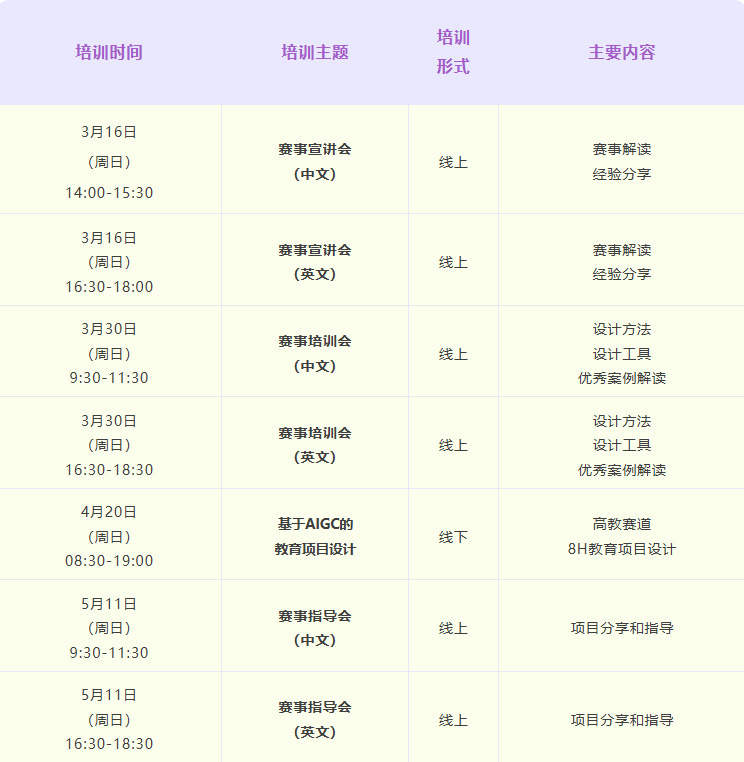 | 培训时间 | 培训主题 | 培训形式 | 主要内容 |
|---|---|---|---|
| 3月16日（周日）14:00-15:30 | 赛事宣讲会（中文） | 线上 | 赛事解读 经验分享 |
| 3月16日（周日）16:30-18:00 | 赛事宣讲会（英文） | 线上 | 赛事解读 经验分享 |
| 3月30日（周日）9:30-11:30 | 赛事培训会（中文） | 线上 | 设计方法 设计工具 优秀案例解读 |
| 3月30日（周日）16:30-18:30 | 赛事培训会（英文） | 线上 | 设计方法 设计工具 优秀案例解读 |
| 4月20日（周日）08:30-19:00 | 基于AIGC的教育项目设计 | 线下 | 高教赛道 8H教育项目设计 |
| 5月11日（周日）9:30-11:30 | 赛事指导会（中文） | 线上 | 项目分享和指导 |
| 5月11日（周日）16:30-18:30 | 赛事指导会（英文） | 线上 | 项目分享和指导 |